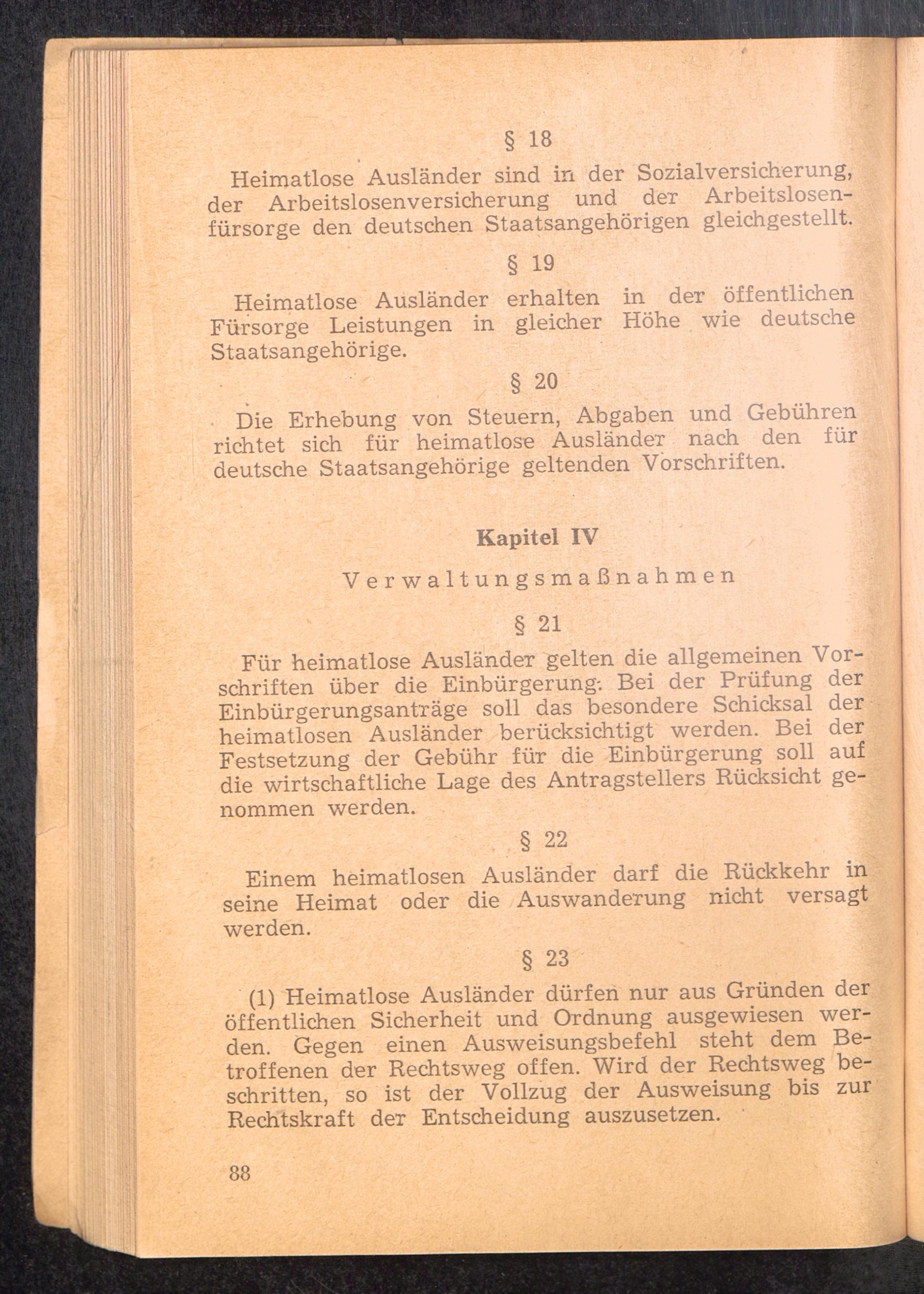 § 18

Heimatlose Ausländer sind in der Sozialversicherung, der Arbeitslosenversicherung und der Arbeitslosenfürsorge den deutschen Staatsangehörigen gleichgestellt.

§ 19

Heimatlose Ausländer erhalten in der öffentlichen Fürsorge Leistungen in gleicher Höhe wie deutsche Staatsangehörige.

§ 20

Die Erhebung von Steuern, Abgaben und Gebühren richtet sich für heimatlose Ausländer nach den für deutsche Staatsangehörige geltenden Vorschriften.

Kapitel IV

Verwaltungsmaßnahmen

§ 21

Für heimatlose Ausländer gelten die allgemeinen Vorschriften über die Einbürgerung. Bei der Prüfung der Einbürgerungsanträge soll das besondere Schicksal der heimatlosen Ausländer berücksichtigt werden. Bei der Festsetzung der Gebühr für die Einbürgerung soll auf die wirtschaftliche Lage des Antragstellers Rücksicht genommen werden.

§ 22

Einem heimatlosen Ausländer darf die Rückkehr in seine Heimat oder die Auswanderung nicht versagt werden.

§ 23

(1) Heimatlose Ausländer dürfen nur aus Gründen der öffentlichen Sicherheit und Ordnung ausgewiesen werden. Gegen einen Ausweisungsbefehl steht dem Betroffenen der Rechtsweg offen. Wird der Rechtsweg beschritten, so ist der Vollzug der Ausweisung bis zur Rechtskraft der Entscheidung auszusetzen.

88